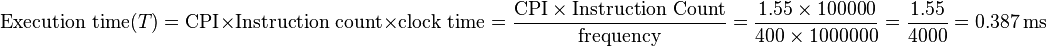 $\text{Execution time}(T) = \text{CPI} \times \text{Instruction count} \times \text{clock time} = \frac{\text{CPI} \times \text{Instruction Count}}{\text{frequency}} = \frac{1.55 \times 100000}{400 \times 1000000} = \frac{1.55}{4000} = 0.387\,\text{ms}$